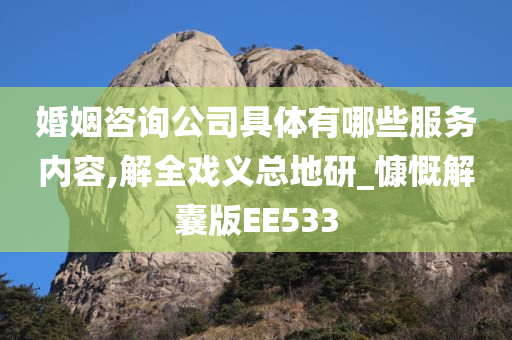 婚姻咨询公司具体有哪些服务内容,解全戏义总地研_慷慨解囊版EE533